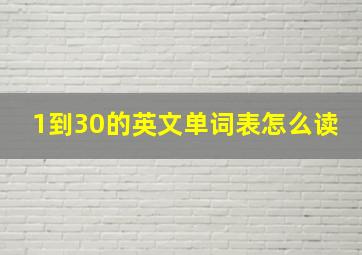 1到30的英文单词表怎么读